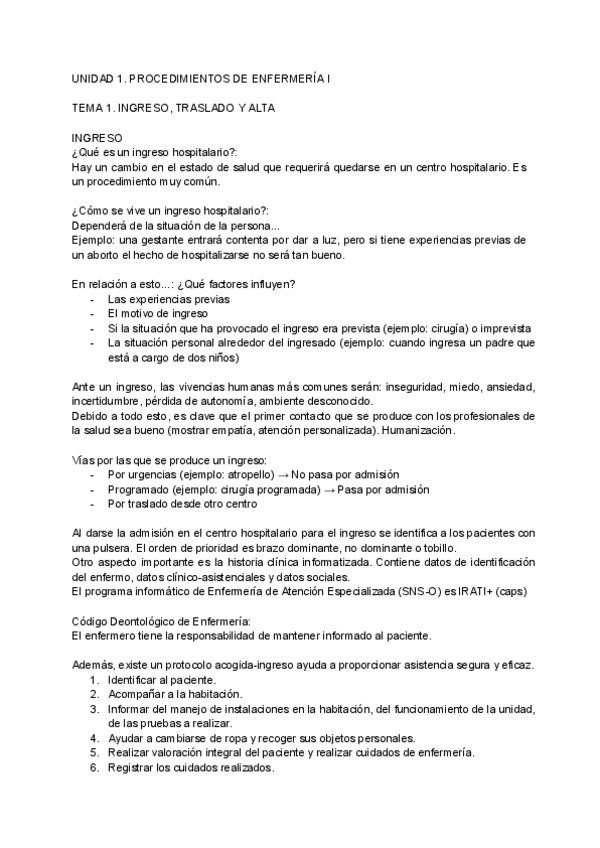 UNIDAD 1. PROCEDIMIENTOS DE ENFERMERÍA I

TEMA 1. INGRESO, TRASLADO Y ALTA

INGRESO
¿Qué es un ingreso hospitalario?:
Hay un cambio en el estado de salud que requerirá quedarse en un centro hospitalario. Es un procedimiento muy común.

¿Cómo se vive un ingreso hospitalario?:
Dependerá de la situación de la persona...
Ejemplo: una gestante entrará contenta por dar a luz, pero si tiene experiencias previas de un aborto el hecho de hospitalizarse no será tan bueno.

En relación a esto...: ¿Qué factores influyen?
- Las experiencias previas
- El motivo de ingreso
- Si la situación que ha provocado el ingreso era prevista (ejemplo: cirugía) o imprevista
- La situación personal alrededor del ingresado (ejemplo: cuando ingresa un padre que está a cargo de dos niños)

Ante un ingreso, las vivencias humanas más comunes serán: inseguridad, miedo, ansiedad, incertidumbre, pérdida de autonomía, ambiente desconocido.
Debido a todo esto, es clave que el primer contacto que se produce con los profesionales de la salud sea bueno (mostrar empatía, atención personalizada). Humanización.

Vías por las que se produce un ingreso:
- Por urgencias (ejemplo: atropello) → No pasa por admisión
- Programado (ejemplo: cirugía programada) → Pasa por admisión
- Por traslado desde otro centro

Al darse la admisión en el centro hospitalario para el ingreso se identifica a los pacientes con una pulsera. El orden de prioridad es brazo dominante, no dominante o tobillo.
Otro aspecto importante es la historia clínica informatizada. Contiene datos de identificación del enfermo, datos clínico-asistenciales y datos sociales.
El programa informático de Enfermería de Atención Especializada (SNS-O) es IRATI+ (caps)

Código Deontológico de Enfermería:
El enfermero tiene la responsabilidad de mantener informado al paciente.

Además, existe un protocolo acogida-ingreso ayuda a proporcionar asistencia segura y eficaz.
1. Identificar al paciente.
2. Acompañar a la habitación.
3. Informar del manejo de instalaciones en la habitación, del funcionamiento de la unidad, de las pruebas a realizar.
4. Ayudar a cambiarse de ropa y recoger sus objetos personales.
5. Realizar valoración integral del paciente y realizar cuidados de enfermería.
6. Registrar los cuidados realizados.